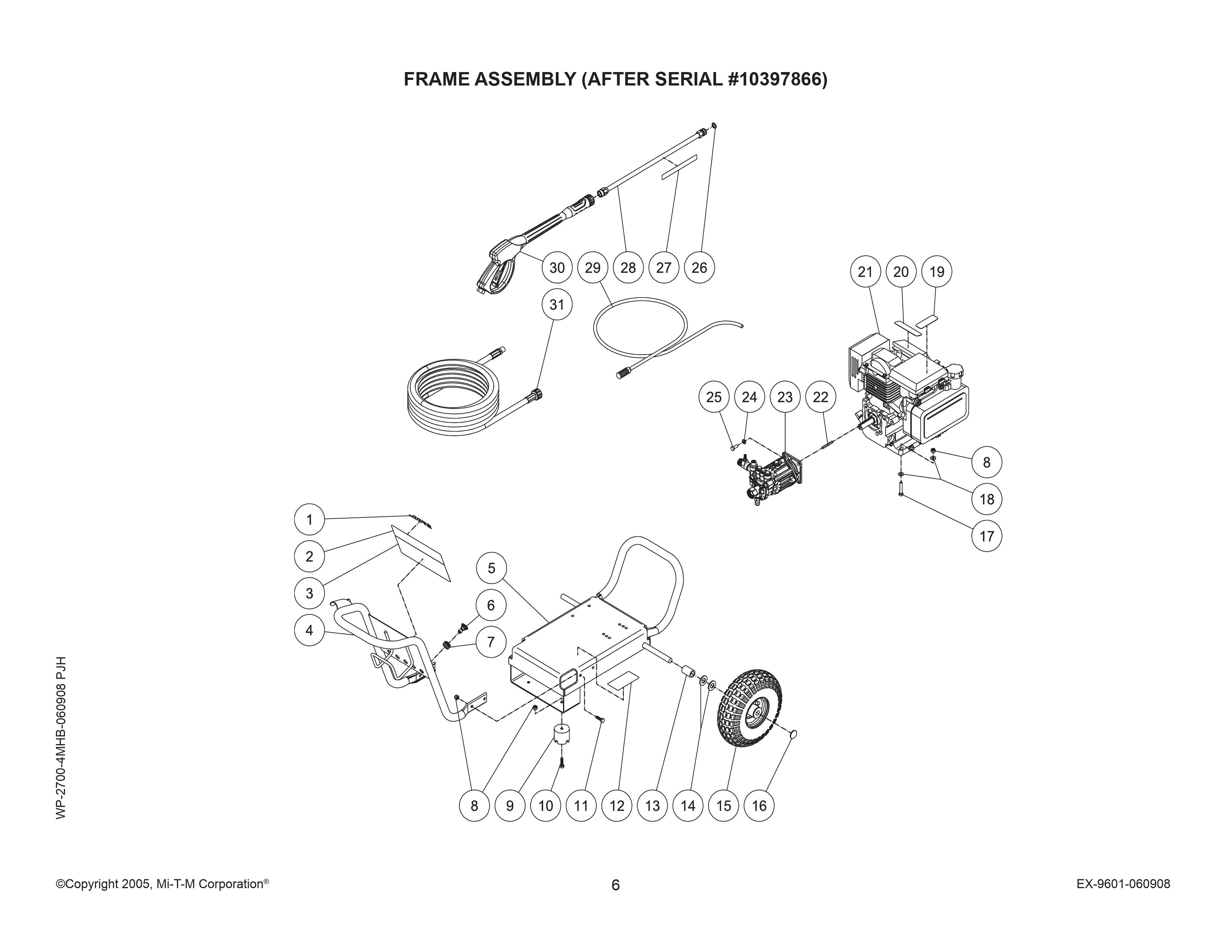 FRAME ASSEMBLY (AFTER SERIAL #10397866)

30 29 28 27 26

31

21 20 19

25 24 23 22

8

18

17

1

2

3

4

5

6

7

8 9 10 11 12 13 14 15 16

WP-2700-4MHB-060908 PJH

©Copyright 2005, Mi-T-M Corporation®

6

EX-9601-060908